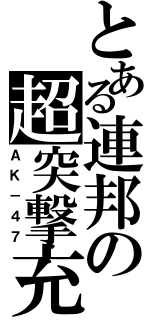 とある連邦の超突撃充

AK－47